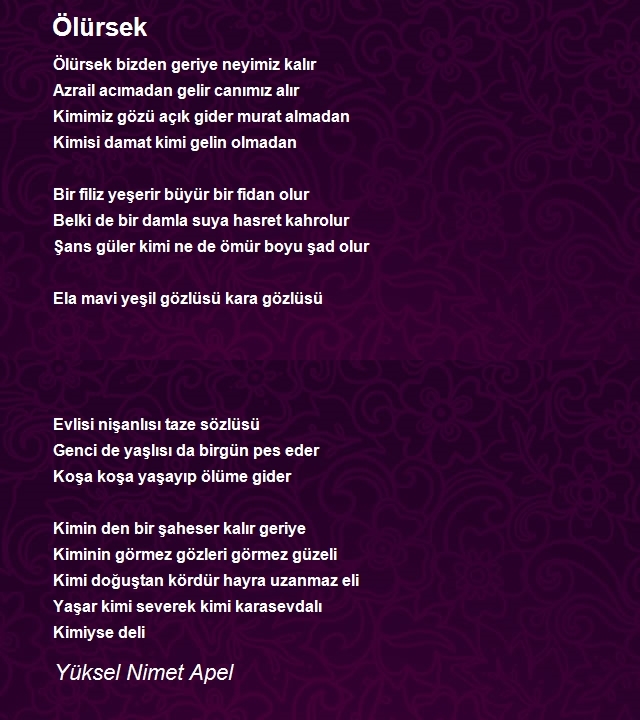 Ölürsek

Ölürsek bizden geriye neyimiz kalır
Azrail acımadan gelir canımız alır
Kimimiz gözü açık gider murat almadan
Kimisi damat kimi gelin olmadan

Bir filiz yeşerir büyür bir fidan olur
Belki de bir damla suya hasret kahrolur
Şans güler kimi ne de ömür boyu şad olur

Ela mavi yeşil gözlüsü kara gözlüsü

Evlisi nişanlısı taze sözlüsü
Genci de yaşlısı da birgün pes eder
Koşa koşa yaşayıp ölüme gider

Kimin den bir şaheser kalır geriye
Kiminin görmez gözleri görmez güzeli
Kimi doğuştan kördür hayra uzanmaz eli
Yaşar kimi severek kimi karasevdalı
Kimiyse deli

Yüksel Nimet Apel